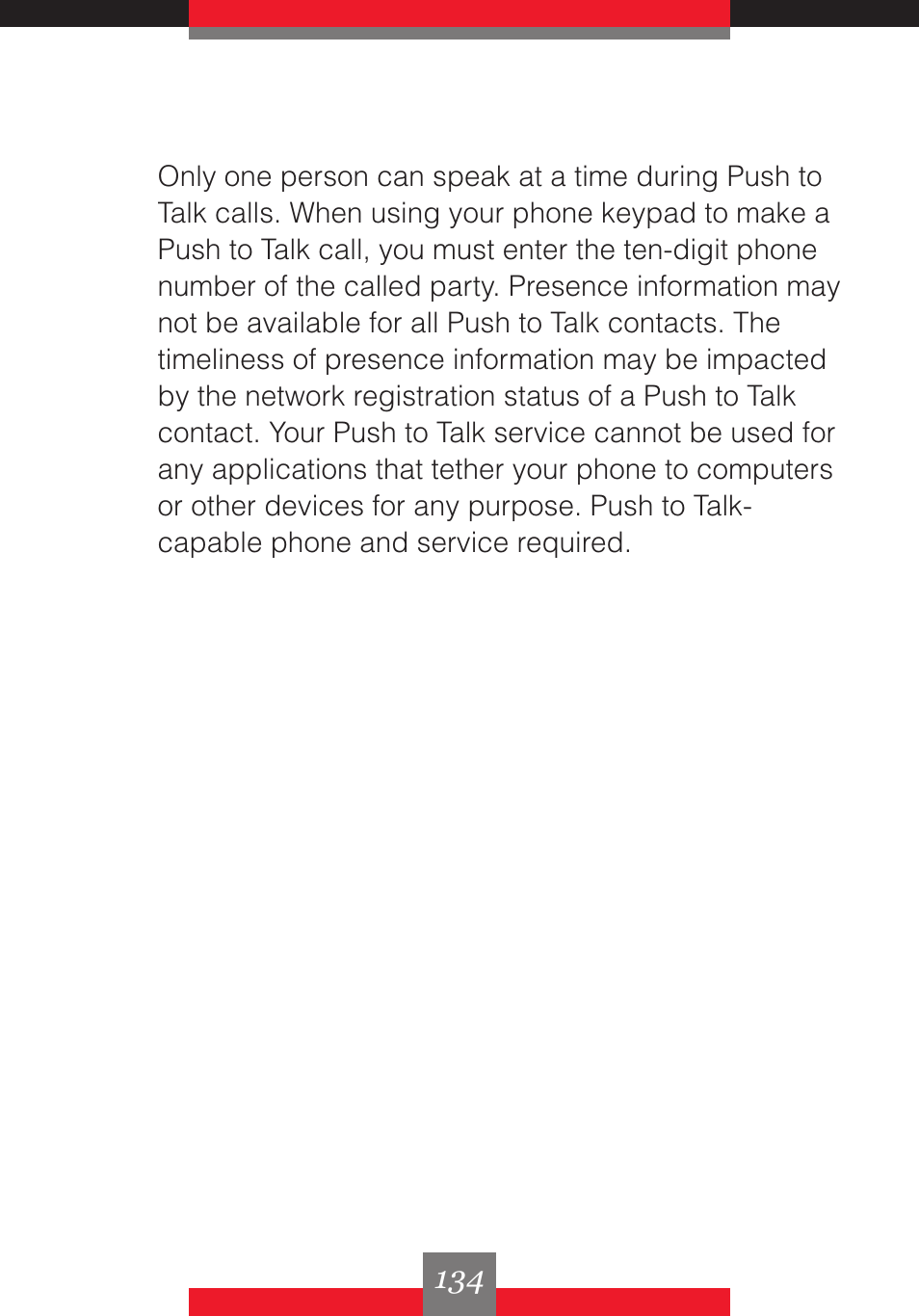 Only one person can speak at a time during Push to Talk calls. When using your phone keypad to make a Push to Talk call, you must enter the ten-digit phone number of the called party. Presence information may not be available for all Push to Talk contacts. The timeliness of presence information may be impacted by the network registration status of a Push to Talk contact. Your Push to Talk service cannot be used for any applications that tether your phone to computers or other devices for any purpose. Push to Talk-capable phone and service required.

134